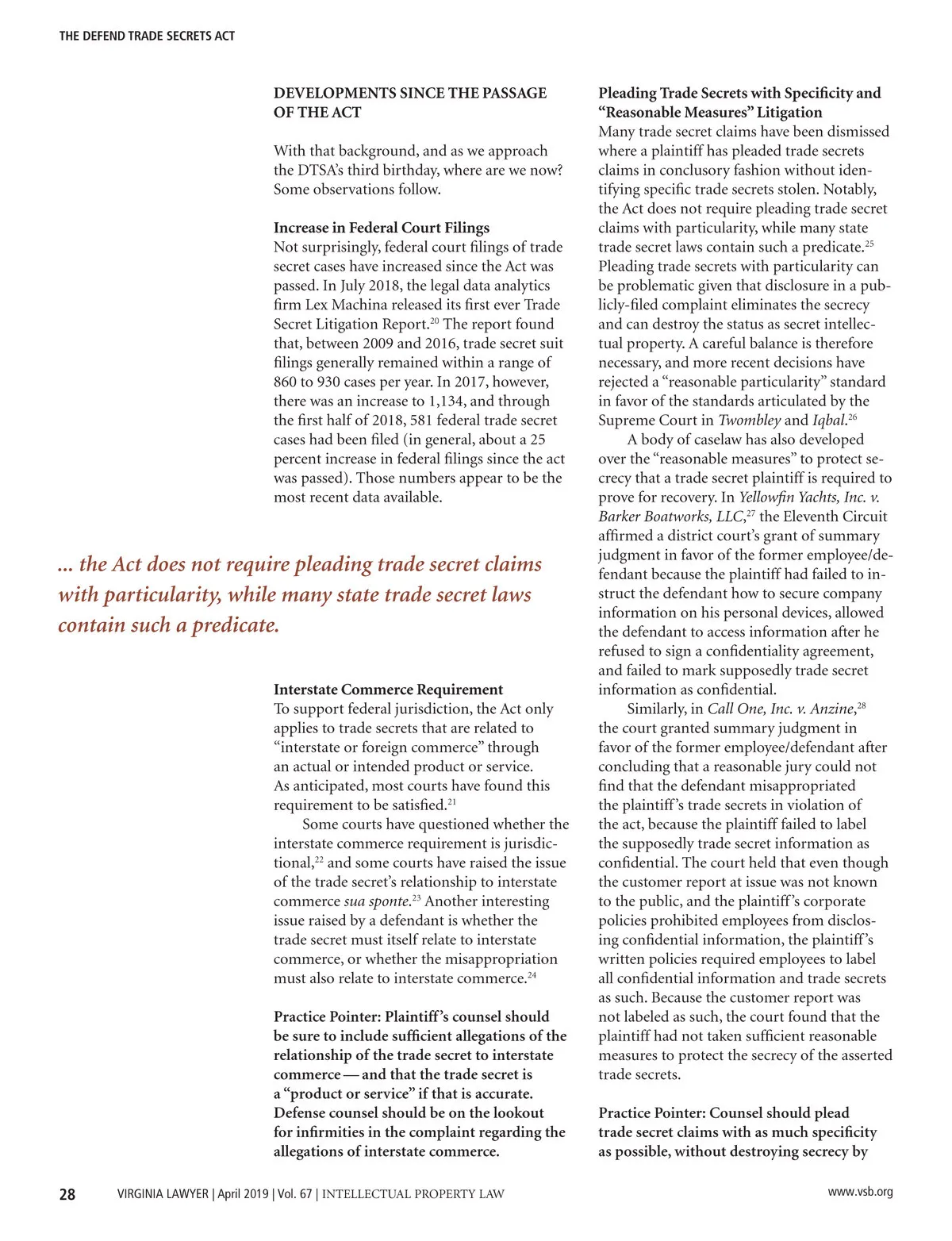 THE DEFEND TRADE SECRETS ACT

DEVELOPMENTS SINCE THE PASSAGE OF THE ACT

With that background, and as we approach the DTSA's third birthday, where are we now? Some observations follow.

Increase in Federal Court Filings
Not surprisingly, federal court filings of trade secret cases have increased since the Act was passed. In July 2018, the legal data analytics firm Lex Machina released its first ever Trade Secret Litigation Report.$^{20}$ The report found that, between 2009 and 2016, trade secret suit filings generally remained within a range of 860 to 930 cases per year. In 2017, however, there was an increase to 1,134, and through the first half of 2018, 581 federal trade secret cases had been filed (in general, about a 25 percent increase in federal filings since the act was passed). Those numbers appear to be the most recent data available.

... the Act does not require pleading trade secret claims with particularity, while many state trade secret laws contain such a predicate.

Interstate Commerce Requirement
To support federal jurisdiction, the Act only applies to trade secrets that are related to "interstate or foreign commerce" through an actual or intended product or service. As anticipated, most courts have found this requirement to be satisfied.$^{21}$

Some courts have questioned whether the interstate commerce requirement is jurisdictional,$^{22}$ and some courts have raised the issue of the trade secret's relationship to interstate commerce sua sponte.$^{23}$ Another interesting issue raised by a defendant is whether the trade secret must itself relate to interstate commerce, or whether the misappropriation must also relate to interstate commerce.$^{24}$

Practice Pointer: Plaintiff's counsel should be sure to include sufficient allegations of the relationship of the trade secret to interstate commerce — and that the trade secret is a "product or service" if that is accurate. Defense counsel should be on the lookout for infirmities in the complaint regarding the allegations of interstate commerce.

Pleading Trade Secrets with Specificity and "Reasonable Measures" Litigation
Many trade secret claims have been dismissed where a plaintiff has pleaded trade secrets claims in conclusory fashion without identifying specific trade secrets stolen. Notably, the Act does not require pleading trade secret claims with particularity, while many state trade secret laws contain such a predicate.$^{25}$ Pleading trade secrets with particularity can be problematic given that disclosure in a publicly-filed complaint eliminates the secrecy and can destroy the status as secret intellectual property. A careful balance is therefore necessary, and more recent decisions have rejected a "reasonable particularity" standard in favor of the standards articulated by the Supreme Court in Twombley and Iqbal.$^{26}$

A body of caselaw has also developed over the "reasonable measures" to protect secrecy that a trade secret plaintiff is required to prove for recovery. In Yellowfin Yachts, Inc. v. Barker Boatworks, LLC,$^{27}$ the Eleventh Circuit affirmed a district court's grant of summary judgment in favor of the former employee/defendant because the plaintiff had failed to instruct the defendant how to secure company information on his personal devices, allowed the defendant to access information after he refused to sign a confidentiality agreement, and failed to mark supposedly trade secret information as confidential.

Similarly, in Call One, Inc. v. Anzine,$^{28}$ the court granted summary judgment in favor of the former employee/defendant after concluding that a reasonable jury could not find that the defendant misappropriated the plaintiff's trade secrets in violation of the act, because the plaintiff failed to label the supposedly trade secret information as confidential. The court held that even though the customer report at issue was not known to the public, and the plaintiff's corporate policies prohibited employees from disclosing confidential information, the plaintiff's written policies required employees to label all confidential information and trade secrets as such. Because the customer report was not labeled as such, the court found that the plaintiff had not taken sufficient reasonable measures to protect the secrecy of the asserted trade secrets.

Practice Pointer: Counsel should plead trade secret claims with as much specificity as possible, without destroying secrecy by

28 VIRGINIA LAWYER | April 2019 | Vol. 67 | INTELLECTUAL PROPERTY LAW www.vsb.org